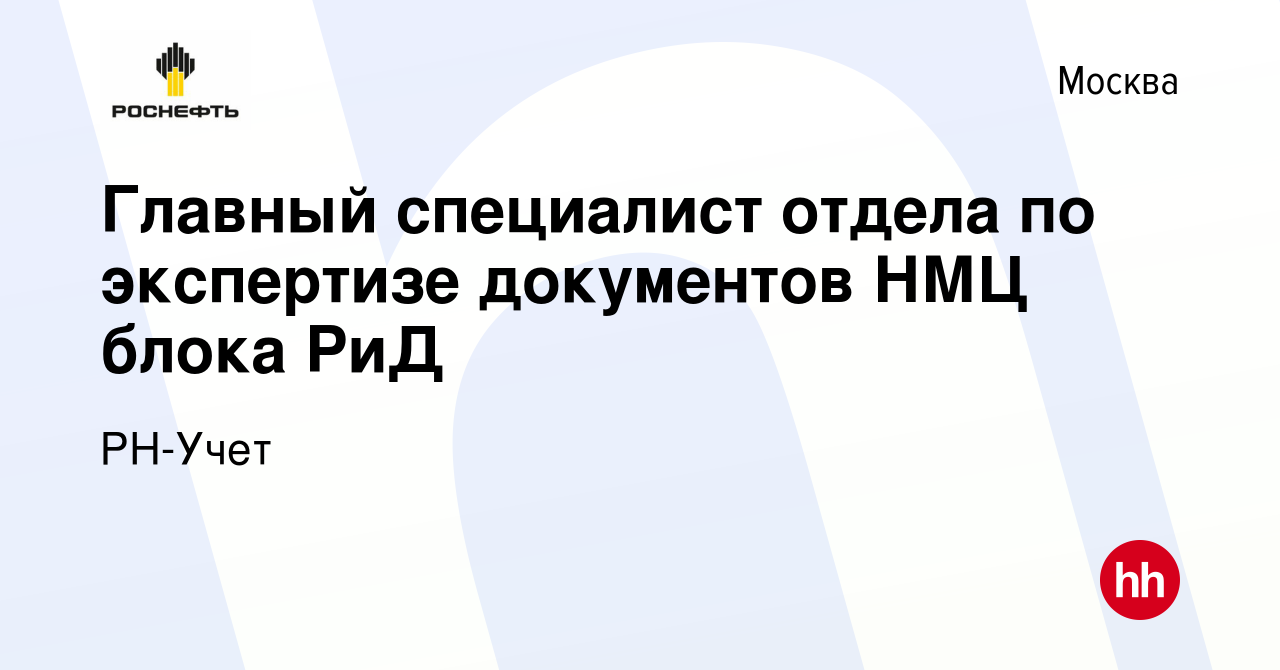 РОСНЕФТЬ

Москва

Главный специалист отдела по экспертизе документов НМЦ блока РиД

РН-Учет

hh